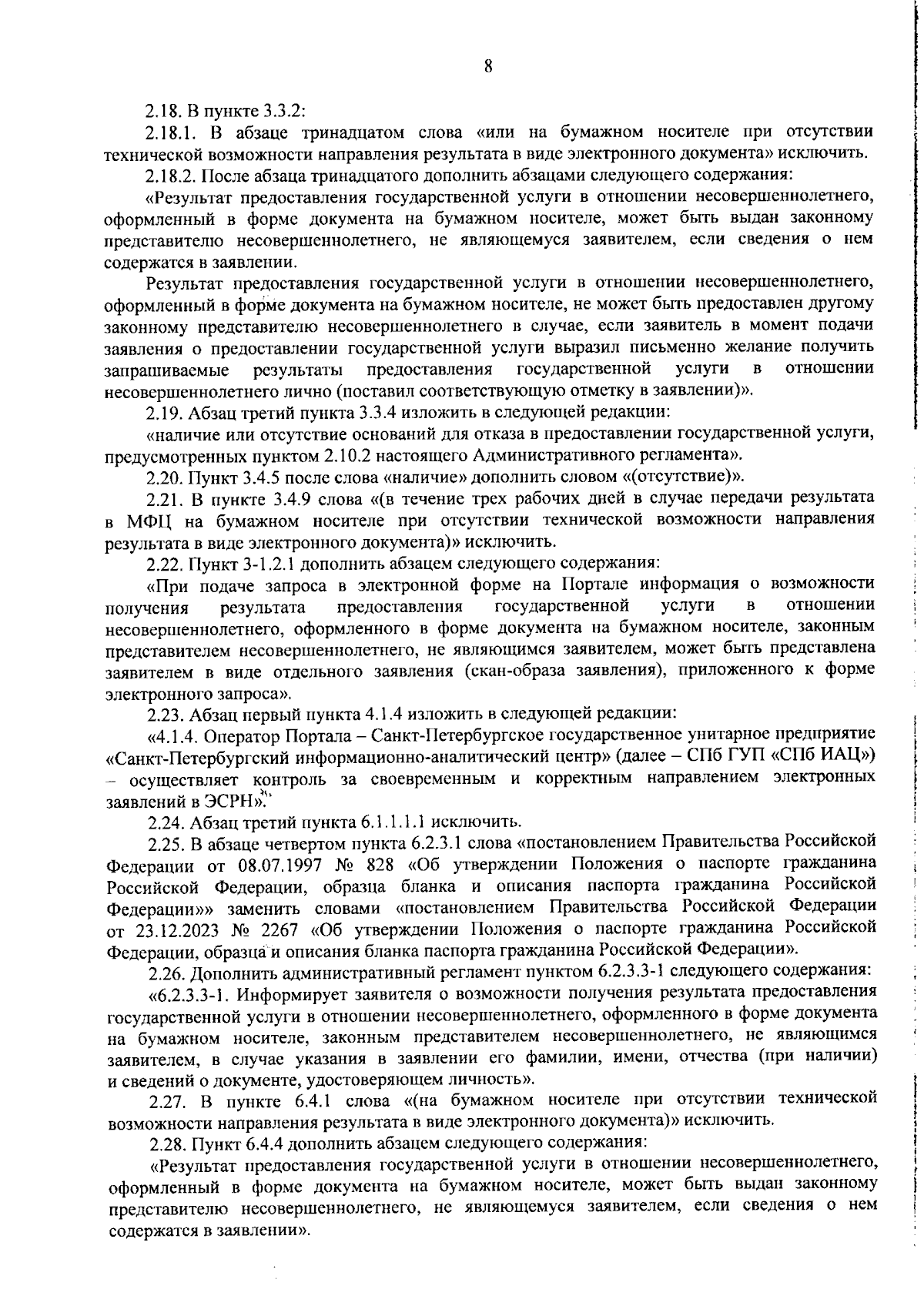 8

2.18. В пункте 3.3.2:

2.18.1. В абзаце тринадцатом слова «или на бумажном носителе при отсутствии технической возможности направления результата в виде электронного документа» исключить.

2.18.2. После абзаца тринадцатого дополнить абзацами следующего содержания:

«Результат предоставления государственной услуги в отношении несовершеннолетнего, оформленный в форме документа на бумажном носителе, может быть выдан законному представителю несовершеннолетнего, не являющемуся заявителем, если сведения о нем содержатся в заявлении.

Результат предоставления государственной услуги в отношении несовершеннолетнего, оформленный в форме документа на бумажном носителе, не может быть предоставлен другому законному представителю несовершеннолетнего в случае, если заявитель в момент подачи заявления о предоставлении государственной услуги выразил письменно желание получить запрашиваемые результаты предоставления государственной услуги в отношении несовершеннолетнего лично (поставил соответствующую отметку в заявлении)».

2.19. Абзац третий пункта 3.3.4 изложить в следующей редакции:

«наличие или отсутствие оснований для отказа в предоставлении государственной услуги, предусмотренных пунктом 2.10.2 настоящего Административного регламента».

2.20. Пункт 3.4.5 после слова «наличие» дополнить словом «(отсутствие)».

2.21. В пункте 3.4.9 слова «(в течение трех рабочих дней в случае передачи результата в МФЦ на бумажном носителе при отсутствии технической возможности направления результата в виде электронного документа)» исключить.

2.22. Пункт 3-1.2.1 дополнить абзацем следующего содержания:

«При подаче запроса в электронной форме на Портале информация о возможности получения результата предоставления государственной услуги в отношении несовершеннолетнего, оформленного в форме документа на бумажном носителе, законным представителем несовершеннолетнего, не являющимся заявителем, может быть представлена заявителем в виде отдельного заявления (скан-образа заявления), приложенного к форме электронного запроса».

2.23. Абзац первый пункта 4.1.4 изложить в следующей редакции:

«4.1.4. Оператор Портала – Санкт-Петербургское государственное унитарное предприятие «Санкт-Петербургский информационно-аналитический центр» (далее – СПб ГУП «СПб ИАЦ») – осуществляет контроль за своевременным и корректным направлением электронных заявлений в ЭСРН».

2.24. Абзац третий пункта 6.1.1.1.1 исключить.

2.25. В абзаце четвертом пункта 6.2.3.1 слова «постановлением Правительства Российской Федерации от 08.07.1997 № 828 «Об утверждении Положения о паспорте гражданина Российской Федерации, образца бланка и описания паспорта гражданина Российской Федерации»» заменить словами «постановлением Правительства Российской Федерации от 23.12.2023 № 2267 «Об утверждении Положения о паспорте гражданина Российской Федерации, образца и описания бланка паспорта гражданина Российской Федерации»».

2.26. Дополнить административный регламент пунктом 6.2.3.3-1 следующего содержания:

«6.2.3.3-1. Информирует заявителя о возможности получения результата предоставления государственной услуги в отношении несовершеннолетнего, оформленного в форме документа на бумажном носителе, законным представителем несовершеннолетнего, не являющимся заявителем, в случае указания в заявлении его фамилии, имени, отчества (при наличии) и сведений о документе, удостоверяющем личность».

2.27. В пункте 6.4.1 слова «(на бумажном носителе при отсутствии технической возможности направления результата в виде электронного документа)» исключить.

2.28. Пункт 6.4.4 дополнить абзацем следующего содержания:

«Результат предоставления государственной услуги в отношении несовершеннолетнего, оформленный в форме документа на бумажном носителе, может быть выдан законному представителю несовершеннолетнего, не являющемуся заявителем, если сведения о нем содержатся в заявлении».